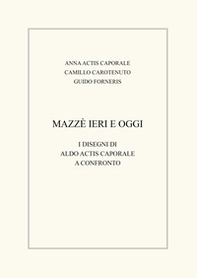 ANNA ACTIS CAPORALE
CAMILLO CAROTENUTO
GUIDO FORNERIS

MAZZÈ IERI E OGGI

I DISEGNI DI
ALDO ACTIS CAPORALE
A CONFRONTO